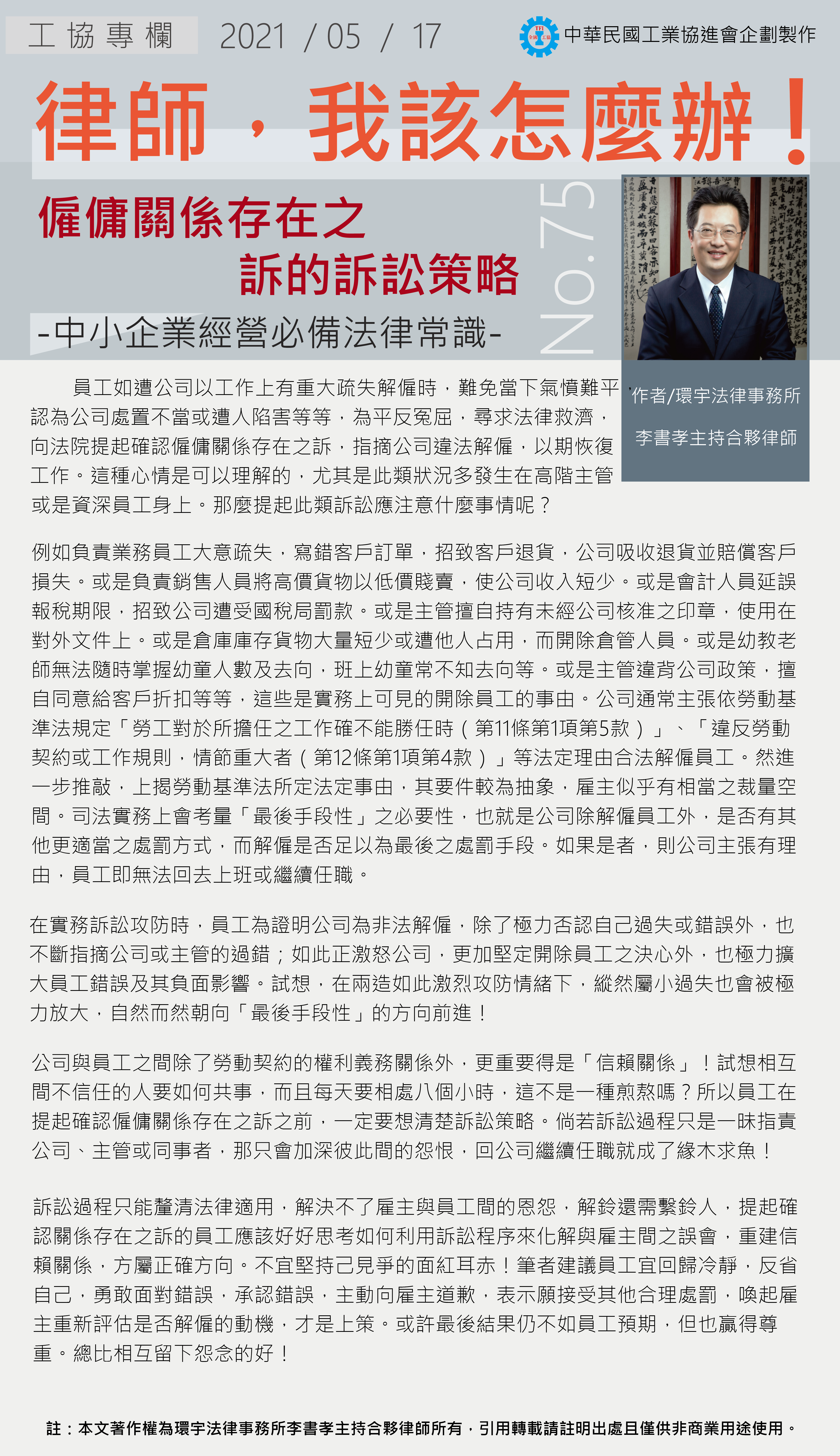 工協專欄 2021 / 05 / 17

中華民國工業協進會企劃製作

律師，我該怎麼辦！

僱傭關係存在之訴的訴訟策略

-中小企業經營必備法律常識-

No.75

作者/環宇法律事務所

李書孝主持合夥律師

員工如遭公司以工作上有重大疏失解僱時，難免當下氣憤難平，認為公司處置不當或遭人陷害等等，為平反冤屈，尋求法律救濟，向法院提起確認僱傭關係存在之訴，指摘公司違法解僱，以期恢復工作。這種心情是可以理解的，尤其是此類狀況多發生在高階主管或是資深員工身上。那麼提起此類訴訟應注意什麼事情呢？

例如負責業務員工大意疏失，寫錯客戶訂單，招致客戶退貨，公司吸收退貨並賠償客戶損失。或是負責銷售人員將高價貨物以低價賤賣，使公司收入短少。或是會計人員延誤報稅期限，招致公司遭受國稅局罰款。或是主管擅自持有未經公司核准之印章，使用在對外文件上。或是倉庫庫存貨物大量短少或遭他人占用，而開除倉管人員。或是幼教老師無法隨時掌握幼童人數及去向，班上幼童常不知去向等。或是主管違背公司政策，擅自同意給客戶折扣等等，這些是實務上可見的開除員工的事由。公司通常主張依勞動基準法規定「勞工對於所擔任之工作確不能勝任時（第11條第1項第5款）」、「違反勞動契約或工作規則，情節重大者（第12條第1項第4款）」等法定理由合法解僱員工。然進一步推敲，上揭勞動基準法所定法定事由，其要件較為抽象，雇主似乎有相當之裁量空間。司法實務上會考量「最後手段性」之必要性，也就是公司除解僱員工外，是否有其他更適當之處罰方式，而解僱是否足以為最後之處罰手段。如果是者，則公司主張有理由，員工即無法回去上班或繼續任職。

在實務訴訟攻防時，員工為證明公司為非法解僱，除了極力否認自己過失或錯誤外，也不斷指摘公司或主管的過錯；如此正激怒公司，更加堅定開除員工之決心外，也極力擴大員工錯誤及其負面影響。試想，在兩造如此激烈攻防情緒下，縱然屬小過失也會被極力放大，自然而然朝向「最後手段性」的方向前進！

公司與員工之間除了勞動契約的權利義務關係外，更重要得是「信賴關係」！試想相互間不信任的人要如何共事，而且每天要相處八個小時，這不是一種煎熬嗎？所以員工在提起確認僱傭關係存在之訴之前，一定要想清楚訴訟策略。倘若訴訟過程只是一昧指責公司、主管或同事者，那只會加深彼此間的怨恨，回公司繼續任職就成了緣木求魚！

訴訟過程只能釐清法律適用，解決不了雇主與員工間的恩怨，解鈴還需繫鈴人，提起確認關係存在之訴的員工應該好好思考如何利用訴訟程序來化解與雇主間之誤會，重建信賴關係，方屬正確方向。不宜堅持己見爭的面紅耳赤！筆者建議員工宜回歸冷靜，反省自己，勇敢面對錯誤，承認錯誤，主動向雇主道歉，表示願接受其他合理處罰，喚起雇主重新評估是否解僱的動機，才是上策。或許最後結果仍不如員工預期，但也贏得尊重。總比相互留下怨念的好！

註：本文著作權為環宇法律事務所李書孝主持合夥律師所有，引用轉載請註明出處且僅供非商業用途使用。